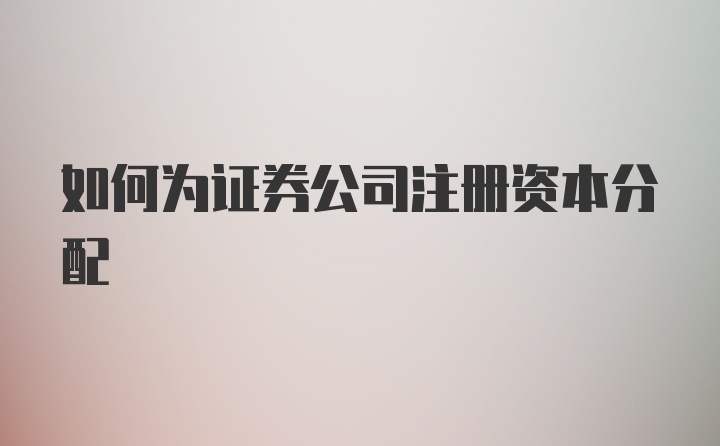 如何为证券公司注册资本分配